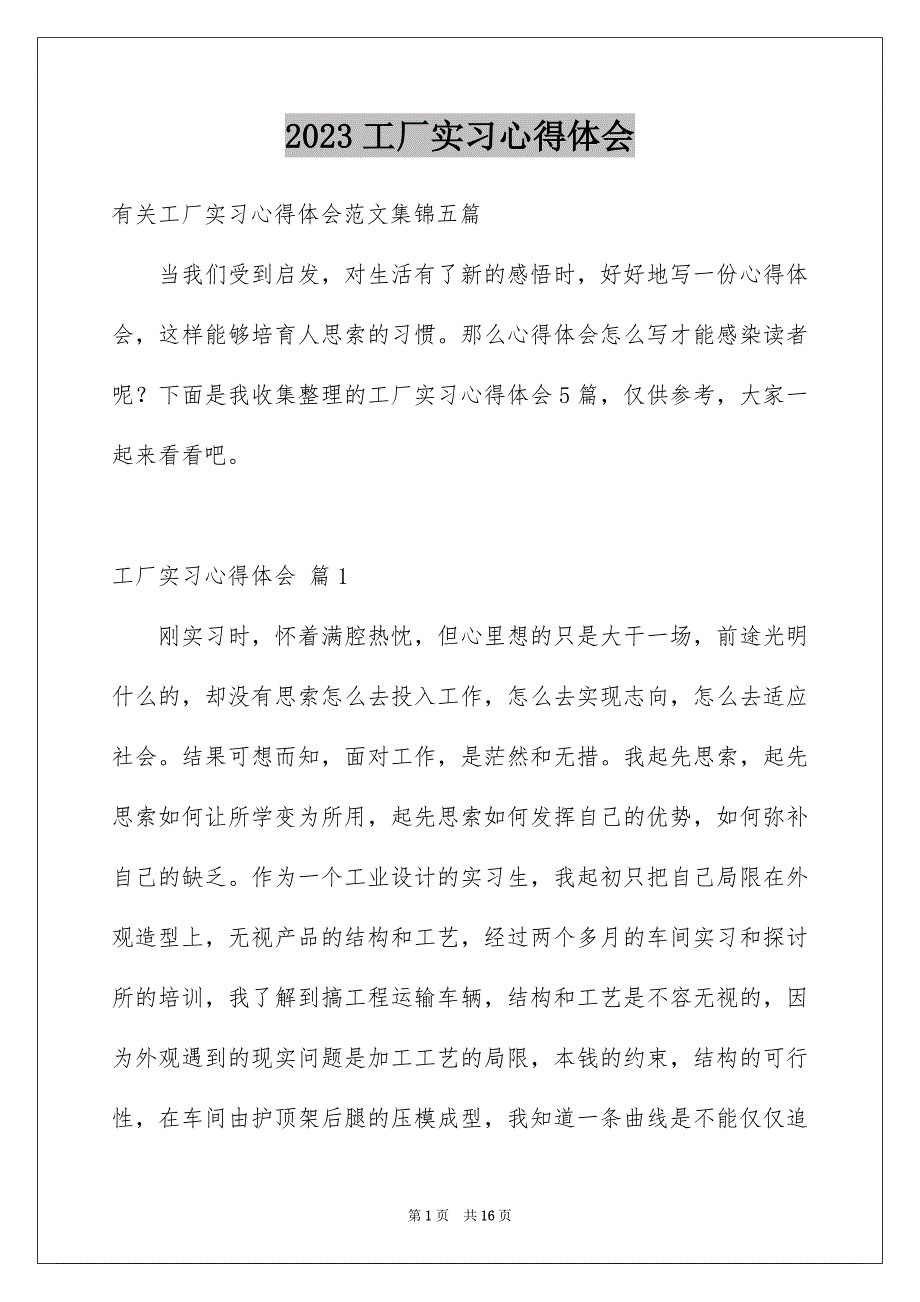 2023 工厂实习心得体会

有关工厂实习心得体会范文集锦五篇

当我们受到启发，对生活有了新的感悟时，好好地写一份心得体会，这样能够培育人思索的习惯。那么心得体会怎么写才能感染读者呢？下面是我收集整理的工厂实习心得体会 5 篇，仅供参考，大家一起来看看吧。

工厂实习心得体会 篇 1

刚实习时，怀着满腔热忱，但心里想的只是大干一场，前途光明什么的，却没有思索怎么去投入工作，怎么去实现志向，怎么去适应社会。结果可想而知，面对工作，是茫然和无措。我起先思索，起先思索如何让所学变为所用，起先思索如何发挥自己的优势，如何弥补自己的缺乏。作为一个工业设计的实习生，我起初只把自己局限在外观造型上，无视产品的结构和工艺，经过两个多月的车间实习和探讨所的培训，我了解到搞工程运输车辆，结构和工艺是不容无视的，因为外观遇到的现实问题是加工工艺的局限，本钱的约束，结构的可行性，在车间由护顶架后腿的压模成型，我知道一条曲线是不能仅仅追

第 1 页　共 16 页